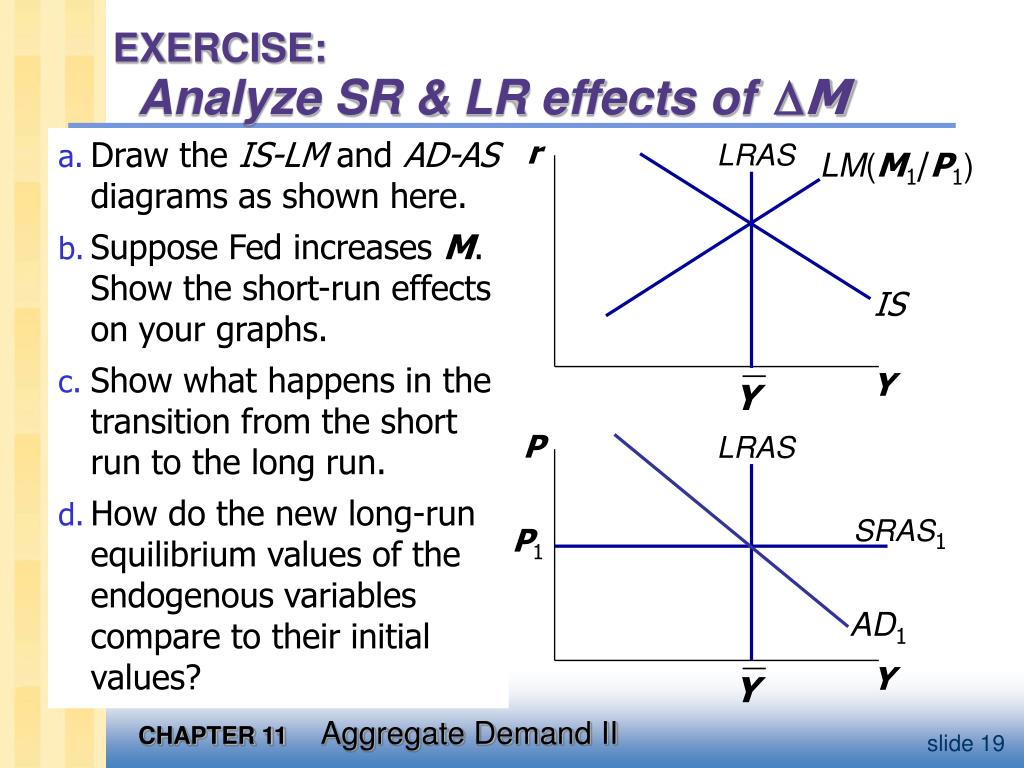 EXERCISE:
Analyze SR & LR effects of $\Delta M$

a. Draw the IS-LM and AD-AS diagrams as shown here.

b. Suppose Fed increases M. Show the short-run effects on your graphs.

c. Show what happens in the transition from the short run to the long run.

d. How do the new long-run equilibrium values of the endogenous variables compare to their initial values?

r
LRAS
$LM(M_1/P_1)$
IS
$\bar{Y}$
Y

P
LRAS
$P_1$
$SRAS_1$
$AD_1$
$\bar{Y}$
Y

CHAPTER 11 Aggregate Demand II
slide 19